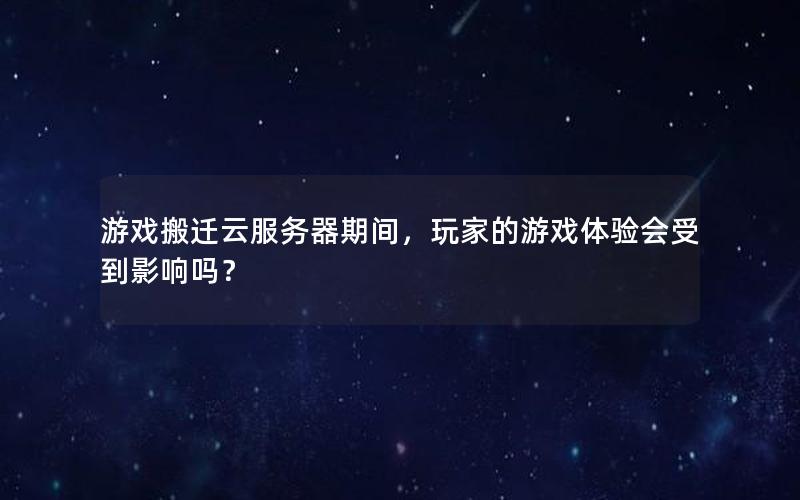 游戏搬迁云服务器期间，玩家的游戏体验会受到影响吗？